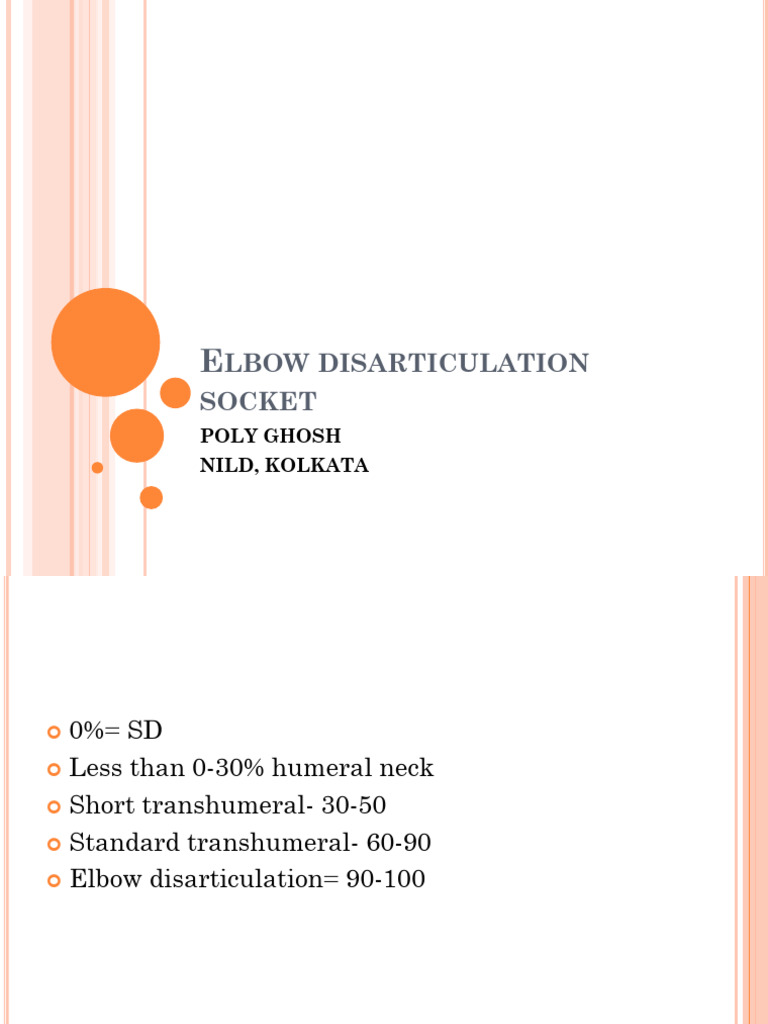 ELBOW DISARTICULATION SOCKET
POLY GHOSH
NILD, KOLKATA

0%= SD
Less than 0-30% humeral neck
Short transhumeral- 30-50
Standard transhumeral- 60-90
Elbow disarticulation= 90-100